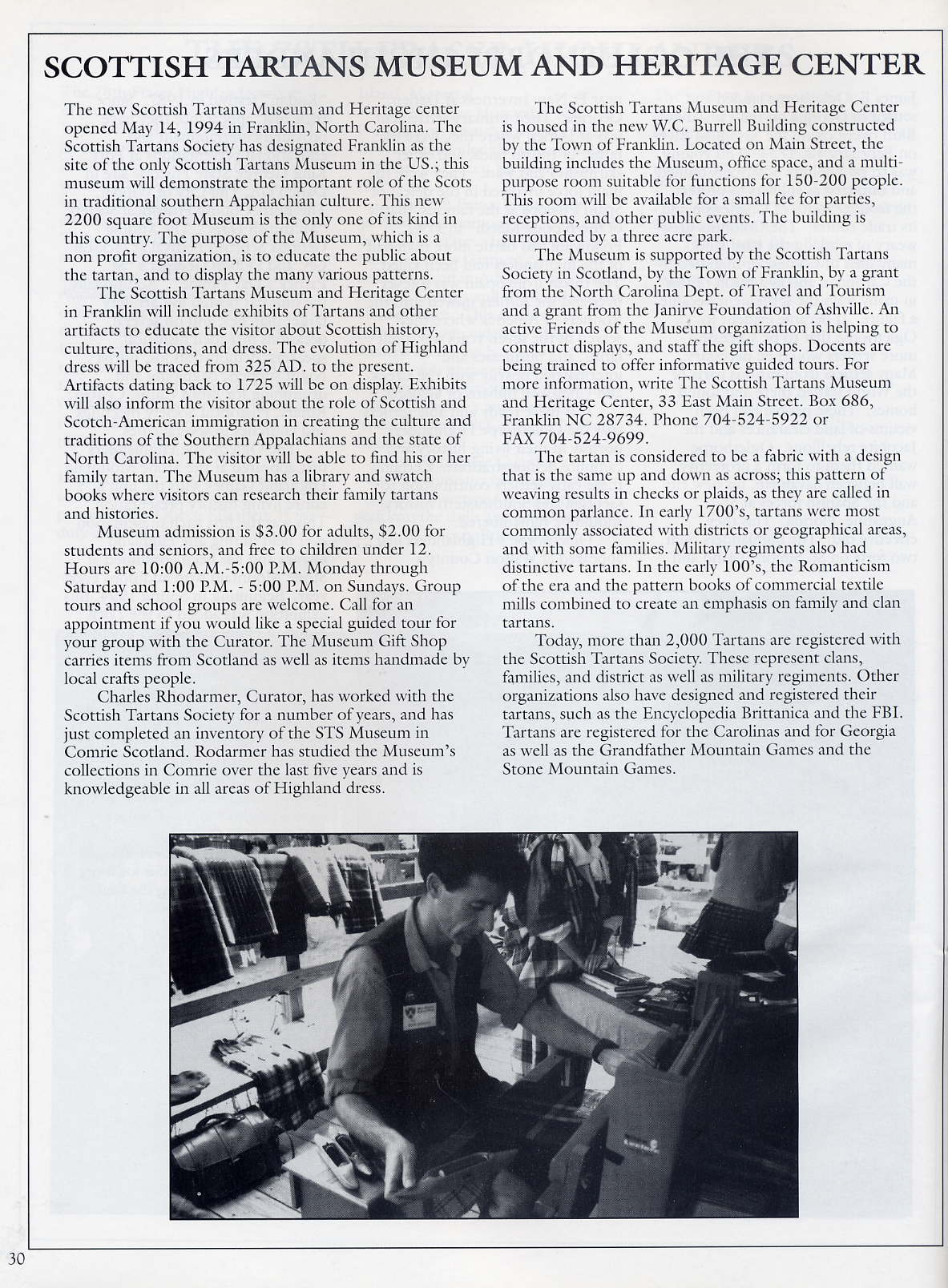 SCOTTISH TARTANS MUSEUM AND HERITAGE CENTER

The new Scottish Tartans Museum and Heritage center opened May 14, 1994 in Franklin, North Carolina. The Scottish Tartans Society has designated Franklin as the site of the only Scottish Tartans Museum in the US.; this museum will demonstrate the important role of the Scots in traditional southern Appalachian culture. This new 2200 square foot Museum is the only one of its kind in this country. The purpose of the Museum, which is a non profit organization, is to educate the public about the tartan, and to display the many various patterns.

The Scottish Tartans Museum and Heritage Center in Franklin will include exhibits of Tartans and other artifacts to educate the visitor about Scottish history, culture, traditions, and dress. The evolution of Highland dress will be traced from 325 AD. to the present. Artifacts dating back to 1725 will be on display. Exhibits will also inform the visitor about the role of Scottish and Scotch-American immigration in creating the culture and traditions of the Southern Appalachians and the state of North Carolina. The visitor will be able to find his or her family tartan. The Museum has a library and swatch books where visitors can research their family tartans and histories.

Museum admission is $3.00 for adults, $2.00 for students and seniors, and free to children under 12. Hours are 10:00 A.M.-5:00 P.M. Monday through Saturday and 1:00 P.M. - 5:00 P.M. on Sundays. Group tours and school groups are welcome. Call for an appointment if you would like a special guided tour for your group with the Curator. The Museum Gift Shop carries items from Scotland as well as items handmade by local crafts people.

Charles Rhodarmer, Curator, has worked with the Scottish Tartans Society for a number of years, and has just completed an inventory of the STS Museum in Comrie Scotland. Rodarmer has studied the Museum's collections in Comrie over the last five years and is knowledgeable in all areas of Highland dress.

The Scottish Tartans Museum and Heritage Center is housed in the new W.C. Burrell Building constructed by the Town of Franklin. Located on Main Street, the building includes the Museum, office space, and a multi-purpose room suitable for functions for 150-200 people. This room will be available for a small fee for parties, receptions, and other public events. The building is surrounded by a three acre park.

The Museum is supported by the Scottish Tartans Society in Scotland, by the Town of Franklin, by a grant from the North Carolina Dept. of Travel and Tourism and a grant from the Janirve Foundation of Ashville. An active Friends of the Museum organization is helping to construct displays, and staff the gift shops. Docents are being trained to offer informative guided tours. For more information, write The Scottish Tartans Museum and Heritage Center, 33 East Main Street. Box 686, Franklin NC 28734. Phone 704-524-5922 or FAX 704-524-9699.

The tartan is considered to be a fabric with a design that is the same up and down as across; this pattern of weaving results in checks or plaids, as they are called in common parlance. In early 1700's, tartans were most commonly associated with districts or geographical areas, and with some families. Military regiments also had distinctive tartans. In the early 100's, the Romanticism of the era and the pattern books of commercial textile mills combined to create an emphasis on family and clan tartans.

Today, more than 2,000 Tartans are registered with the Scottish Tartans Society. These represent clans, families, and district as well as military regiments. Other organizations also have designed and registered their tartans, such as the Encyclopedia Brittanica and the FBI. Tartans are registered for the Carolinas and for Georgia as well as the Grandfather Mountain Games and the Stone Mountain Games.

30